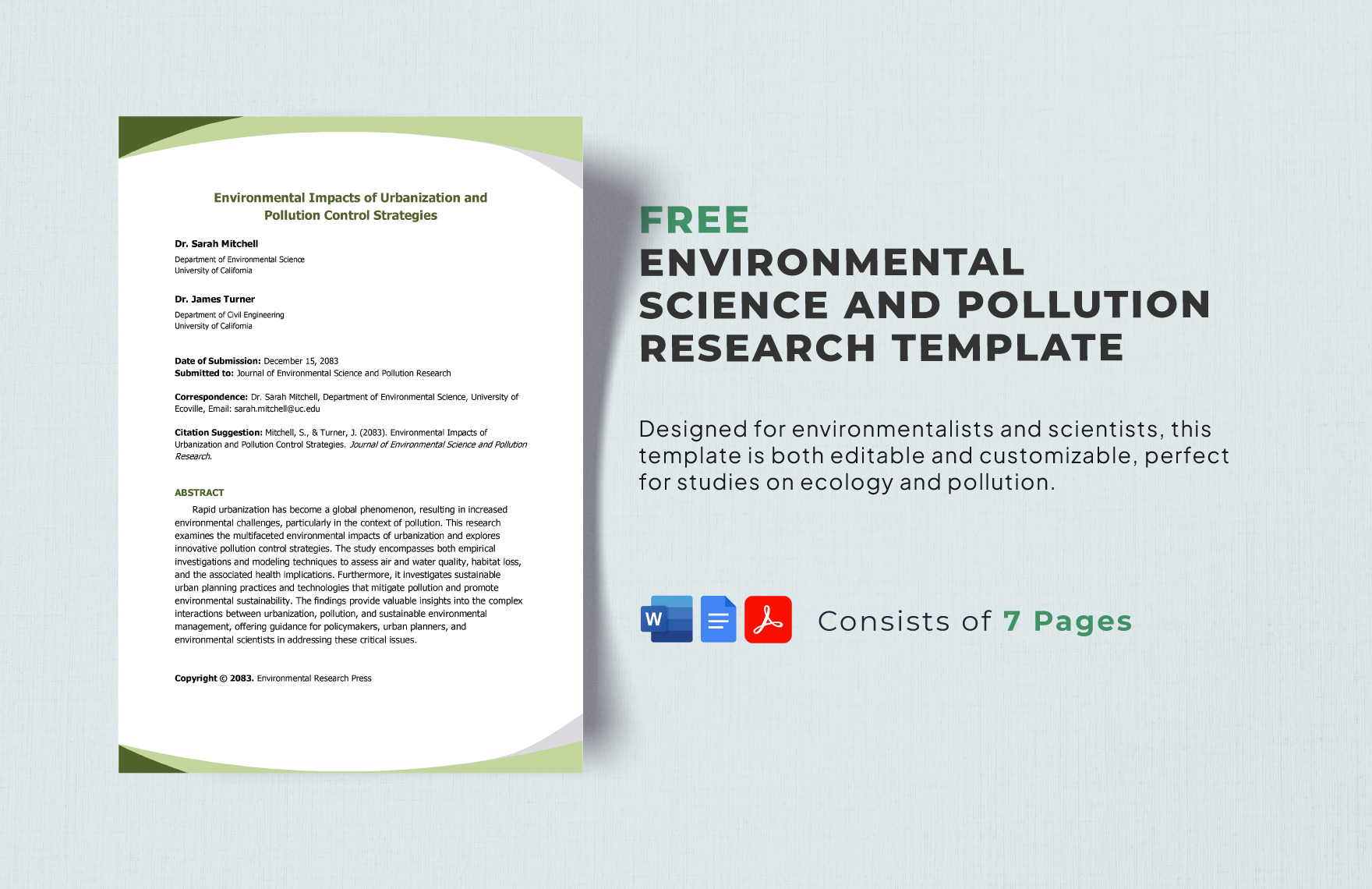 Environmental Impacts of Urbanization and Pollution Control Strategies

Dr. Sarah Mitchell
Department of Environmental Science
University of California

Dr. James Turner
Department of Civil Engineering
University of California

Date of Submission: December 15, 2083
Submitted to: Journal of Environmental Science and Pollution Research

Correspondence: Dr. Sarah Mitchell, Department of Environmental Science, University of Ecoville, Email: sarah.mitchell@uc.edu

Citation Suggestion: Mitchell, S., & Turner, J. (2083). Environmental Impacts of Urbanization and Pollution Control Strategies. Journal of Environmental Science and Pollution Research.

ABSTRACT

Rapid urbanization has become a global phenomenon, resulting in increased environmental challenges, particularly in the context of pollution. This research examines the multifaceted environmental impacts of urbanization and explores innovative pollution control strategies. The study encompasses both empirical investigations and modeling techniques to assess air and water quality, habitat loss, and the associated health implications. Furthermore, it investigates sustainable urban planning practices and technologies that mitigate pollution and promote environmental sustainability. The findings provide valuable insights into the complex interactions between urbanization, pollution, and sustainable environmental management, offering guidance for policymakers, urban planners, and environmental scientists in addressing these critical issues.

Copyright © 2083. Environmental Research Press

FREE
ENVIRONMENTAL SCIENCE AND POLLUTION RESEARCH TEMPLATE

Designed for environmentalists and scientists, this template is both editable and customizable, perfect for studies on ecology and pollution.

W

Consists of 7 Pages